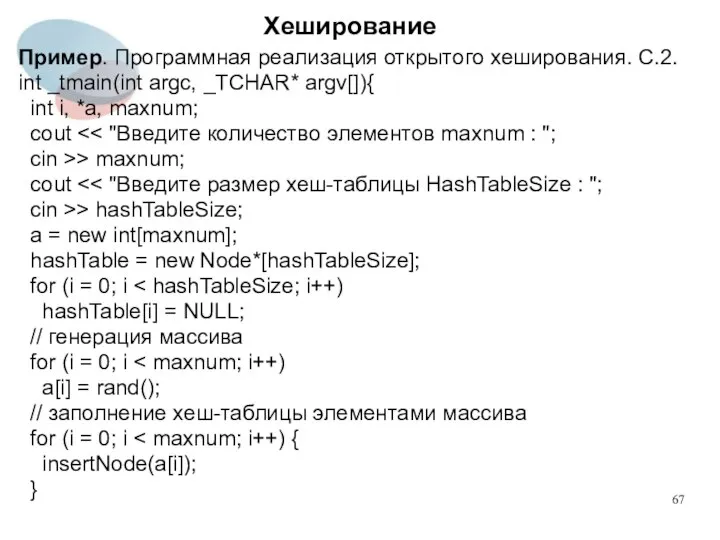 Хеширование

Пример. Программная реализация открытого хеширования. С.2.
int _tmain(int argc, _TCHAR* argv[]){
int i, *a, maxnum;
cout << "Введите количество элементов maxnum : ";
cin >> maxnum;
cout << "Введите размер хеш-таблицы HashTableSize : ";
cin >> hashTableSize;
a = new int[maxnum];
hashTable = new Node*[hashTableSize];
for (i = 0; i < hashTableSize; i++)
hashTable[i] = NULL;
// генерация массива
for (i = 0; i < maxnum; i++)
a[i] = rand();
// заполнение хеш-таблицы элементами массива
for (i = 0; i < maxnum; i++) {
insertNode(a[i]);
}

67